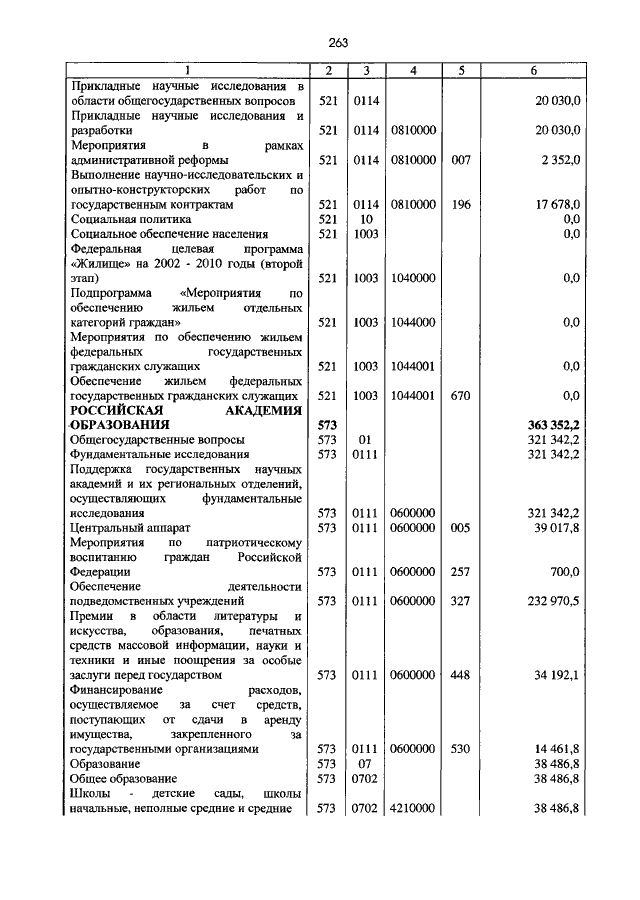 263

| 1 | 2 | 3 | 4 | 5 | 6 |
|---|---|---|---|---|---|
| Прикладные научные исследования в области общегосударственных вопросов | 521 | 0114 | | | 20 030,0 |
| Прикладные научные исследования и разработки | 521 | 0114 | 0810000 | | 20 030,0 |
| Мероприятия в рамках административной реформы | 521 | 0114 | 0810000 | 007 | 2 352,0 |
| Выполнение научно-исследовательских и опытно-конструкторских работ по государственным контрактам | 521 | 0114 | 0810000 | 196 | 17 678,0 |
| Социальная политика | 521 | 10 | | | 0,0 |
| Социальное обеспечение населения | 521 | 1003 | | | 0,0 |
| Федеральная целевая программа «Жилище» на 2002 - 2010 годы (второй этап) | 521 | 1003 | 1040000 | | 0,0 |
| Подпрограмма «Мероприятия по обеспечению жильем отдельных категорий граждан» | 521 | 1003 | 1044000 | | 0,0 |
| Мероприятия по обеспечению жильем федеральных государственных гражданских служащих | 521 | 1003 | 1044001 | | 0,0 |
| Обеспечение жильем федеральных государственных гражданских служащих | 521 | 1003 | 1044001 | 670 | 0,0 |
| **РОССИЙСКАЯ АКАДЕМИЯ ОБРАЗОВАНИЯ** | **573** | | | | **363 352,2** |
| Общегосударственные вопросы | 573 | 01 | | | 321 342,2 |
| Фундаментальные исследования | 573 | 0111 | | | 321 342,2 |
| Поддержка государственных научных академий и их региональных отделений, осуществляющих фундаментальные исследования | 573 | 0111 | 0600000 | | 321 342,2 |
| Центральный аппарат | 573 | 0111 | 0600000 | 005 | 39 017,8 |
| Мероприятия по патриотическому воспитанию граждан Российской Федерации | 573 | 0111 | 0600000 | 257 | 700,0 |
| Обеспечение деятельности подведомственных учреждений | 573 | 0111 | 0600000 | 327 | 232 970,5 |
| Премии в области литературы и искусства, образования, печатных средств массовой информации, науки и техники и иные поощрения за особые заслуги перед государством | 573 | 0111 | 0600000 | 448 | 34 192,1 |
| Финансирование расходов, осуществляемое за счет средств, поступающих от сдачи в аренду имущества, закрепленного за государственными организациями | 573 | 0111 | 0600000 | 530 | 14 461,8 |
| Образование | 573 | 07 | | | 38 486,8 |
| Общее образование | 573 | 0702 | | | 38 486,8 |
| Школы - детские сады, школы начальные, неполные средние и средние | 573 | 0702 | 4210000 | | 38 486,8 |